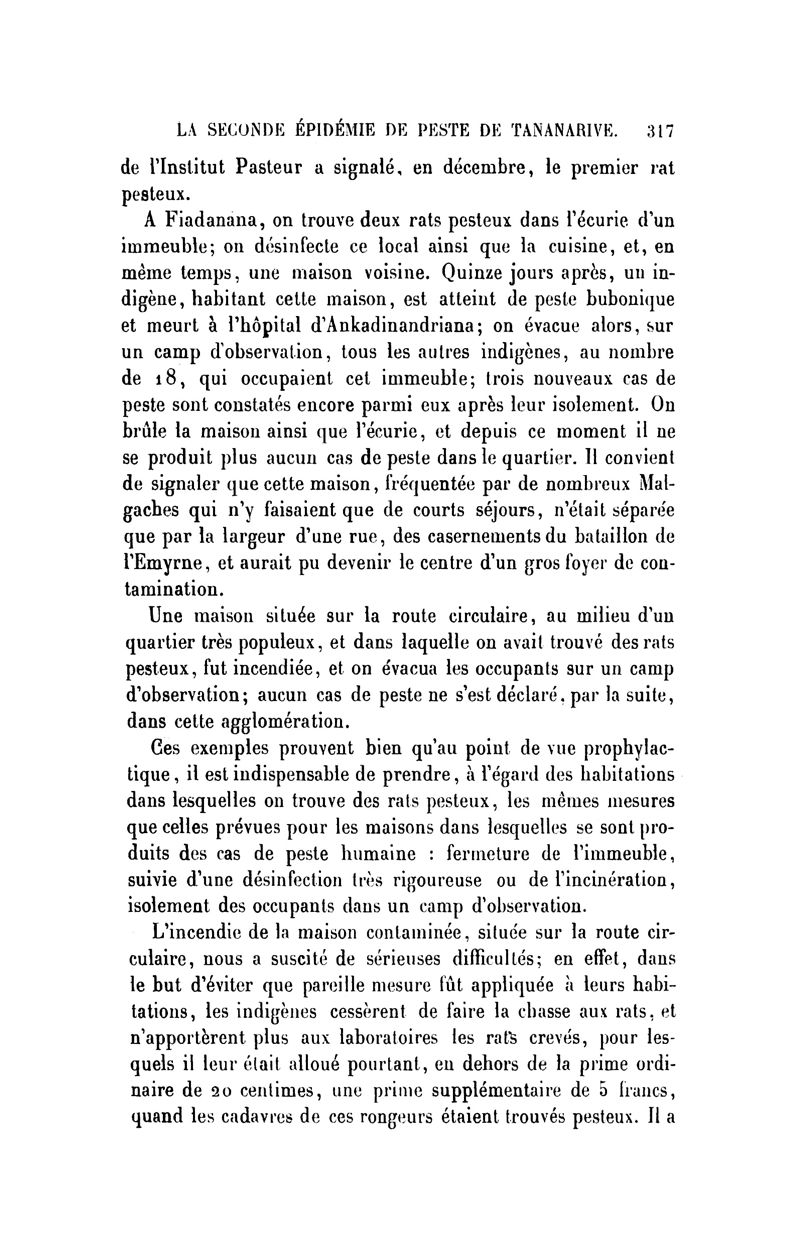 LA SECONDE ÉPIDÉMIE DE PESTE DE TANANARIVE. 317

de l'Institut Pasteur a signalé, en décembre, le premier rat pesteux.

A Fiadanana, on trouve deux rats pesteux dans l'écurie d'un immeuble; on désinfecte ce local ainsi que la cuisine, et, en même temps, une maison voisine. Quinze jours après, un indigène, habitant cette maison, est atteint de peste bubonique et meurt à l'hôpital d'Ankadinandriana; on évacue alors, sur un camp d'observation, tous les autres indigènes, au nombre de 18, qui occupaient cet immeuble; trois nouveaux cas de peste sont constatés encore parmi eux après leur isolement. On brûle la maison ainsi que l'écurie, et depuis ce moment il ne se produit plus aucun cas de peste dans le quartier. Il convient de signaler que cette maison, fréquentée par de nombreux Malgaches qui n'y faisaient que de courts séjours, n'était séparée que par la largeur d'une rue, des casernements du bataillon de l'Emyrne, et aurait pu devenir le centre d'un gros foyer de contamination.

Une maison située sur la route circulaire, au milieu d'un quartier très populeux, et dans laquelle on avait trouvé des rats pesteux, fut incendiée, et on évacua les occupants sur un camp d'observation; aucun cas de peste ne s'est déclaré, par la suite, dans cette agglomération.

Ces exemples prouvent bien qu'au point de vue prophylactique, il est indispensable de prendre, à l'égard des habitations dans lesquelles on trouve des rats pesteux, les mêmes mesures que celles prévues pour les maisons dans lesquelles se sont produits des cas de peste humaine : fermeture de l'immeuble, suivie d'une désinfection très rigoureuse ou de l'incinération, isolement des occupants dans un camp d'observation.

L'incendie de la maison contaminée, située sur la route circulaire, nous a suscité de sérieuses difficultés; en effet, dans le but d'éviter que pareille mesure fût appliquée à leurs habitations, les indigènes cessèrent de faire la chasse aux rats, et n'apportèrent plus aux laboratoires les rats crevés, pour lesquels il leur était alloué pourtant, en dehors de la prime ordinaire de 20 centimes, une prime supplémentaire de 5 francs, quand les cadavres de ces rongeurs étaient trouvés pesteux. Il a